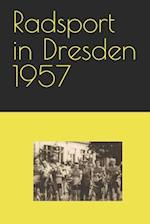 Radsport in Dresden 1957